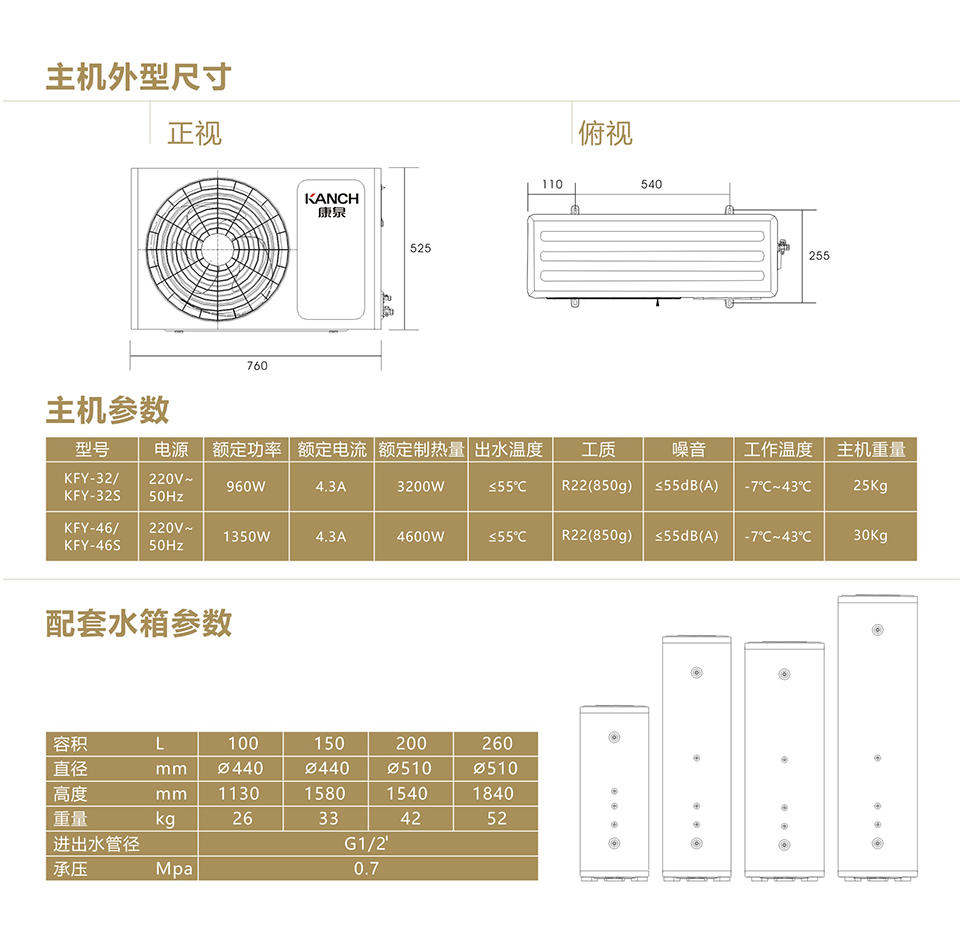 主机外型尺寸

正视

KANCH
康泉

525

760

俯视

110

540

255

主机参数

| 型号 | 电源 | 额定功率 | 额定电流 | 额定制热量 | 出水温度 | 工质 | 噪音 | 工作温度 | 主机重量 |
|---|---|---|---|---|---|---|---|---|---|
| KFY-32/ KFY-32S | 220V~ 50Hz | 960W | 4.3A | 3200W | ≤55℃ | R22(850g) | ≤55dB(A) | -7℃~43℃ | 25Kg |
| KFY-46/ KFY-46S | 220V~ 50Hz | 1350W | 4.3A | 4600W | ≤55℃ | R22(850g) | ≤55dB(A) | -7℃~43℃ | 30Kg |

配套水箱参数

| 容积 | L | 100 | 150 | 200 | 260 |
|---|---|---|---|---|---|
| 直径 | mm | Ø440 | Ø440 | Ø510 | Ø510 |
| 高度 | mm | 1130 | 1580 | 1540 | 1840 |
| 重量 | kg | 26 | 33 | 42 | 52 |
| 进出水管径 | | G1/2' | | | |
| 承压 | Mpa | 0.7 | | | |